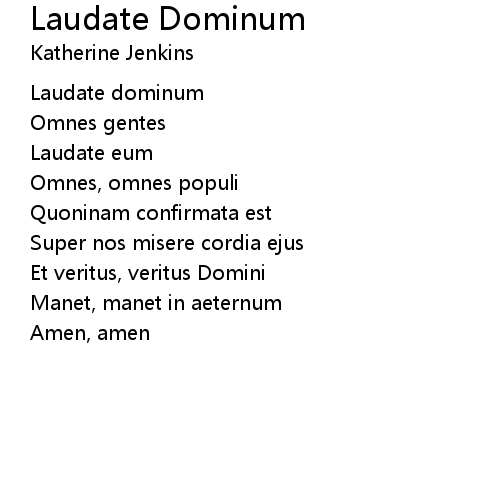 Laudate Dominum
Katherine Jenkins

Laudate dominum
Omnes gentes
Laudate eum
Omnes, omnes populi
Quoninam confirmata est
Super nos misere cordia ejus
Et veritus, veritus Domini
Manet, manet in aeternum
Amen, amen